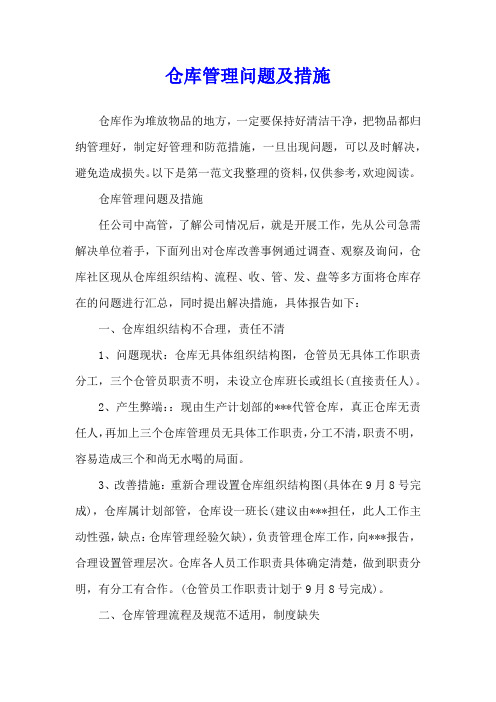 仓库管理问题及措施

仓库作为堆放物品的地方，一定要保持好清洁干净，把物品都归纳管理好，制定好管理和防范措施，一旦出现问题，可以及时解决，避免造成损失。以下是第一范文我整理的资料，仅供参考，欢迎阅读。

仓库管理问题及措施

任公司中高管，了解公司情况后，就是开展工作，先从公司急需解决单位着手，下面列出对仓库改善事例通过调查、观察及询问，仓库社区现从仓库组织结构、流程、收、管、发、盘等多方面将仓库存在的问题进行汇总，同时提出解决措施，具体报告如下：

一、仓库组织结构不合理，责任不清

1、问题现状：仓库无具体组织结构图，仓管员无具体工作职责分工，三个仓管员职责不明，未设立仓库班长或组长(直接责任人)。

2、产生弊端：：现由生产计划部的***代管仓库，真正仓库无责任人，再加上三个仓库管理员无具体工作职责，分工不清，职责不明，容易造成三个和尚无水喝的局面。

3、改善措施：重新合理设置仓库组织结构图(具体在9月8号完成)，仓库属计划部管，仓库设一班长(建议由***担任，此人工作主动性强，缺点：仓库管理经验欠缺)，负责管理仓库工作，向***报告，合理设置管理层次。仓库各人员工作职责具体确定清楚，做到职责分明，有分工有合作。(仓管员工作职责计划于9月8号完成)。

二、仓库管理流程及规范不适用，制度缺失